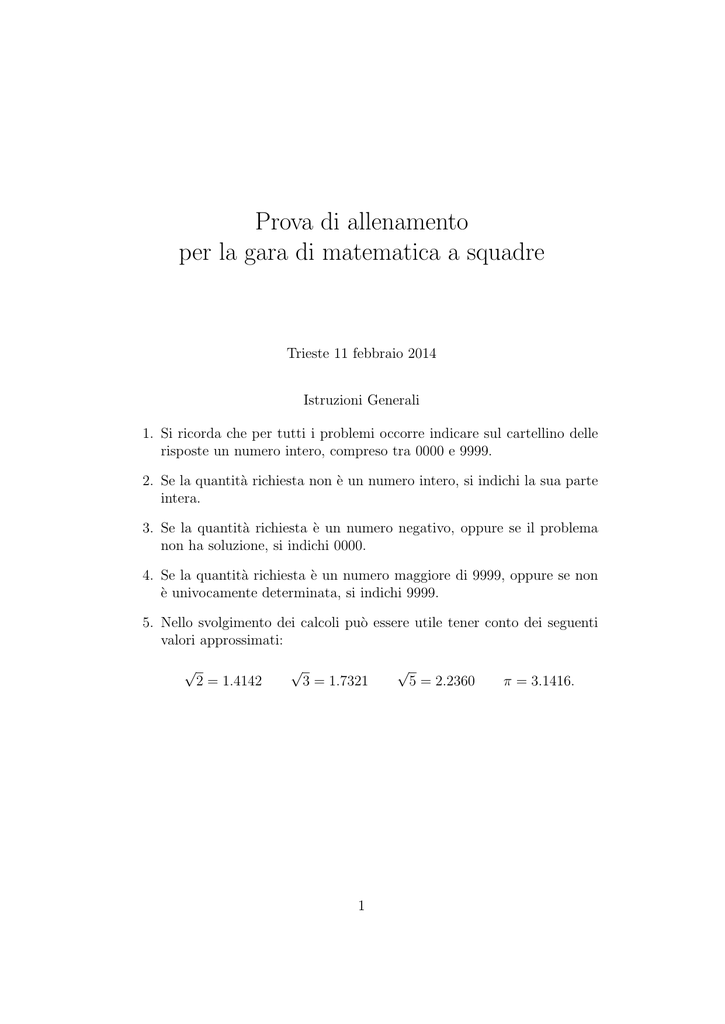 Prova di allenamento
per la gara di matematica a squadre

Trieste 11 febbraio 2014

Istruzioni Generali

1. Si ricorda che per tutti i problemi occorre indicare sul cartellino delle risposte un numero intero, compreso tra 0000 e 9999.

2. Se la quantità richiesta non è un numero intero, si indichi la sua parte intera.

3. Se la quantità richiesta è un numero negativo, oppure se il problema non ha soluzione, si indichi 0000.

4. Se la quantità richiesta è un numero maggiore di 9999, oppure se non è univocamente determinata, si indichi 9999.

5. Nello svolgimento dei calcoli può essere utile tener conto dei seguenti valori approssimati:

$\sqrt{2} = 1.4142 \qquad \sqrt{3} = 1.7321 \qquad \sqrt{5} = 2.2360 \qquad \pi = 3.1416.$

1